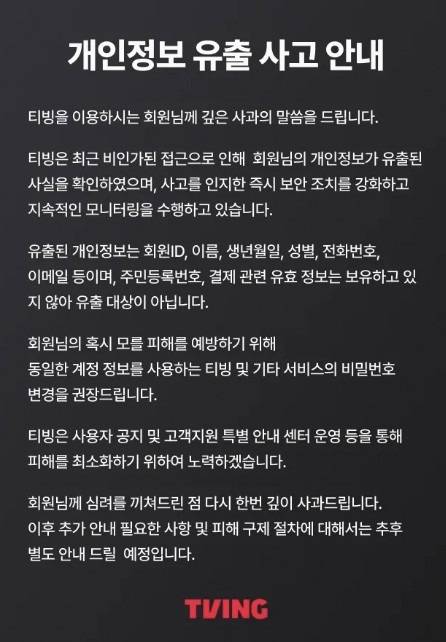 개인정보 유출 사고 안내

티빙을 이용하시는 회원님께 깊은 사과의 말씀을 드립니다.

티빙은 최근 비인가된 접근으로 인해 회원님의 개인정보가 유출된 사실을 확인하였으며, 사고를 인지한 즉시 보안 조치를 강화하고 지속적인 모니터링을 수행하고 있습니다.

유출된 개인정보는 회원ID, 이름, 생년월일, 성별, 전화번호, 이메일 등이며, 주민등록번호, 결제 관련 유효 정보는 보유하고 있지 않아 유출 대상이 아닙니다.

회원님의 혹시 모를 피해를 예방하기 위해
동일한 계정 정보를 사용하는 티빙 및 기타 서비스의 비밀번호 변경을 권장드립니다.

티빙은 사용자 공지 및 고객지원 특별 안내 센터 운영 등을 통해 피해를 최소화하기 위하여 노력하겠습니다.

회원님께 심려를 끼쳐드린 점 다시 한번 깊이 사과드립니다.
이후 추가 안내 필요한 사항 및 피해 구제 절차에 대해서는 추후 별도 안내 드릴 예정입니다.

TVING